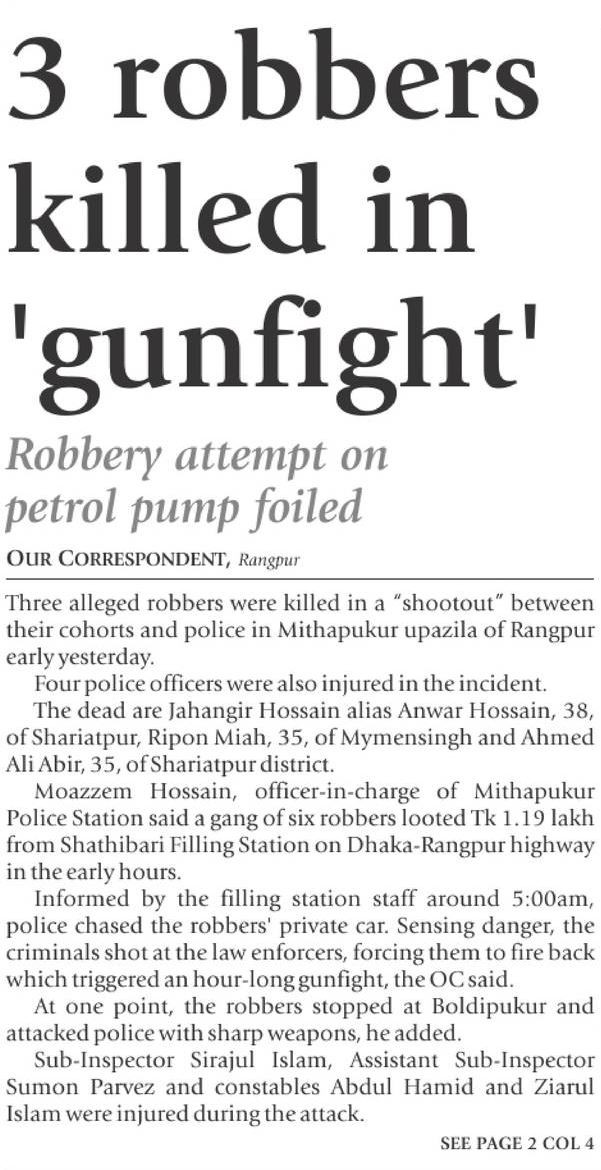 3 robbers killed in 'gunfight'

Robbery attempt on petrol pump foiled

OUR CORRESPONDENT, Rangpur

Three alleged robbers were killed in a "shootout" between their cohorts and police in Mithapukur upazila of Rangpur early yesterday.

Four police officers were also injured in the incident.

The dead are Jahangir Hossain alias Anwar Hossain, 38, of Shariatpur, Ripon Miah, 35, of Mymensingh and Ahmed Ali Abir, 35, of Shariatpur district.

Moazzem Hossain, officer-in-charge of Mithapukur Police Station said a gang of six robbers looted Tk 1.19 lakh from Shathibari Filling Station on Dhaka-Rangpur highway in the early hours.

Informed by the filling station staff around 5:00am, police chased the robbers' private car. Sensing danger, the criminals shot at the law enforcers, forcing them to fire back which triggered an hour-long gunfight, the OC said.

At one point, the robbers stopped at Boldipukur and attacked police with sharp weapons, he added.

Sub-Inspector Sirajul Islam, Assistant Sub-Inspector Sumon Parvez and constables Abdul Hamid and Ziarul Islam were injured during the attack.

SEE PAGE 2 COL 4